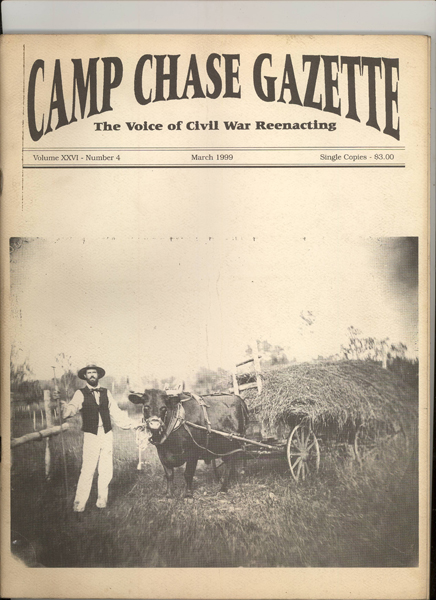 CAMP CHASE GAZETTE

The Voice of Civil War Reenacting

Volume XXVI - Number 4 March 1999 Single Copies - $3.00